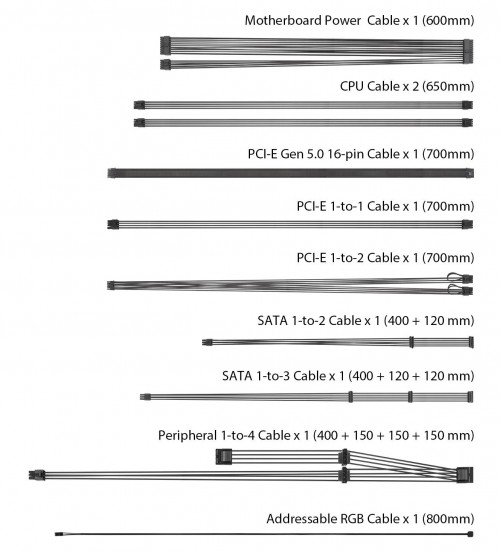 Motherboard Power Cable x 1 (600mm)

CPU Cable x 2 (650mm)

PCI-E Gen 5.0 16-pin Cable x 1 (700mm)

PCI-E 1-to-1 Cable x 1 (700mm)

PCI-E 1-to-2 Cable x 1 (700mm)

SATA 1-to-2 Cable x 1 (400 + 120 mm)

SATA 1-to-3 Cable x 1 (400 + 120 + 120 mm)

Peripheral 1-to-4 Cable x 1 (400 + 150 + 150 + 150 mm)

Addressable RGB Cable x 1 (800mm)